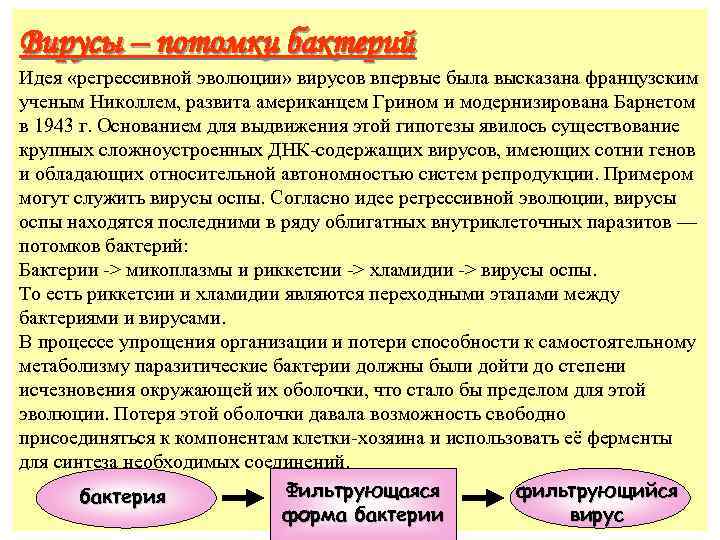 Вирусы – потомки бактерий

Идея «регрессивной эволюции» вирусов впервые была высказана французским ученым Николлем, развита американцем Грином и модернизирована Барнетом в 1943 г. Основанием для выдвижения этой гипотезы явилось существование крупных сложноустроенных ДНК-содержащих вирусов, имеющих сотни генов и обладающих относительной автономностью систем репродукции. Примером могут служить вирусы оспы. Согласно идее регрессивной эволюции, вирусы оспы находятся последними в ряду облигатных внутриклеточных паразитов — потомков бактерий:
Бактерии -> микоплазмы и риккетсии -> хламидии -> вирусы оспы.
То есть риккетсии и хламидии являются переходными этапами между бактериями и вирусами.
В процессе упрощения организации и потери способности к самостоятельному метаболизму паразитические бактерии должны были дойти до степени исчезновения окружающей их оболочки, что стало бы пределом для этой эволюции. Потеря этой оболочки давала возможность свободно присоединяться к компонентам клетки-хозяина и использовать её ферменты для синтеза необходимых соединений.

бактерия

Фильтрующаяся форма бактерии

фильтрующийся вирус